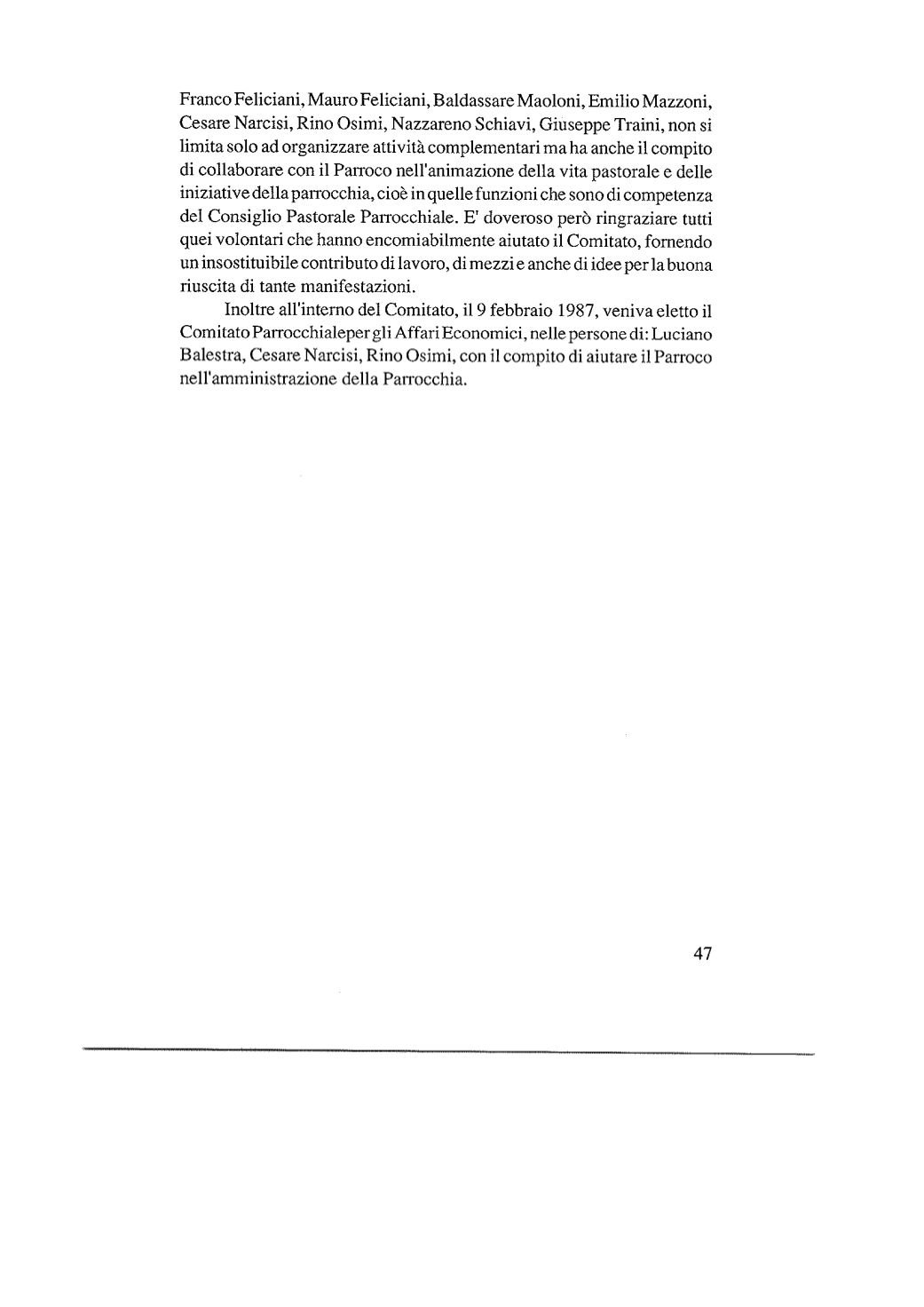 Franco Feliciani, Mauro Feliciani, Baldassare Maoloni, Emilio Mazzoni, Cesare Narcisi, Rino Osimi, Nazzareno Schiavi, Giuseppe Traini, non si limita solo ad organizzare attività complementari ma ha anche il compito di collaborare con il Parroco nell'animazione della vita pastorale e delle iniziative della parrocchia, cioè in quelle funzioni che sono di competenza del Consiglio Pastorale Parrocchiale. E' doveroso però ringraziare tutti quei volontari che hanno encomiabilmente aiutato il Comitato, fornendo un insostituibile contributo di lavoro, di mezzi e anche di idee per la buona riuscita di tante manifestazioni.

Inoltre all'interno del Comitato, il 9 febbraio 1987, veniva eletto il Comitato Parrocchialeper gli Affari Economici, nelle persone di: Luciano Balestra, Cesare Narcisi, Rino Osimi, con il compito di aiutare il Parroco nell'amministrazione della Parrocchia.

47